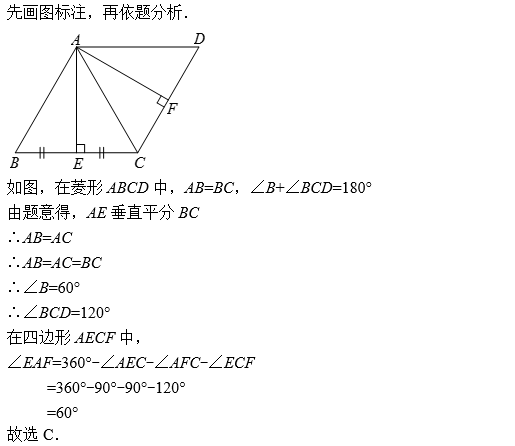 先画图标注，再依题分析.

A D F B E C

如图，在菱形 $ABCD$ 中，$AB=BC$，$\angle B+\angle BCD=180°$

由题意得，$AE$ 垂直平分 $BC$

$\therefore AB=AC$

$\therefore AB=AC=BC$

$\therefore \angle B=60°$

$\therefore \angle BCD=120°$

在四边形 $AECF$ 中，

$\angle EAF=360°-\angle AEC-\angle AFC-\angle ECF$

$=360°-90°-90°-120°$

$=60°$

故选 C.